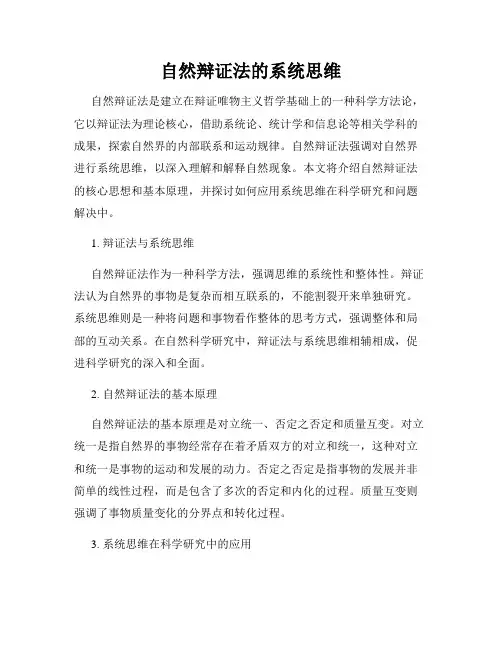 自然辩证法的系统思维

自然辩证法是建立在辩证唯物主义哲学基础上的一种科学方法论，它以辩证法为理论核心，借助系统论、统计学和信息论等相关学科的成果，探索自然界的内部联系和运动规律。自然辩证法强调对自然界进行系统思维，以深入理解和解释自然现象。本文将介绍自然辩证法的核心思想和基本原理，并探讨如何应用系统思维在科学研究和问题解决中。

1. 辩证法与系统思维

自然辩证法作为一种科学方法，强调思维的系统性和整体性。辩证法认为自然界的事物是复杂而相互联系的，不能割裂开来单独研究。系统思维则是一种将问题和事物看作整体的思考方式，强调整体和局部的互动关系。在自然科学研究中，辩证法与系统思维相辅相成，促进科学研究的深入和全面。

2. 自然辩证法的基本原理

自然辩证法的基本原理是对立统一、否定之否定和质量互变。对立统一是指自然界的事物经常存在着矛盾双方的对立和统一，这种对立和统一是事物的运动和发展的动力。否定之否定是指事物的发展并非简单的线性过程，而是包含了多次的否定和内化的过程。质量互变则强调了事物质量变化的分界点和转化过程。

3. 系统思维在科学研究中的应用